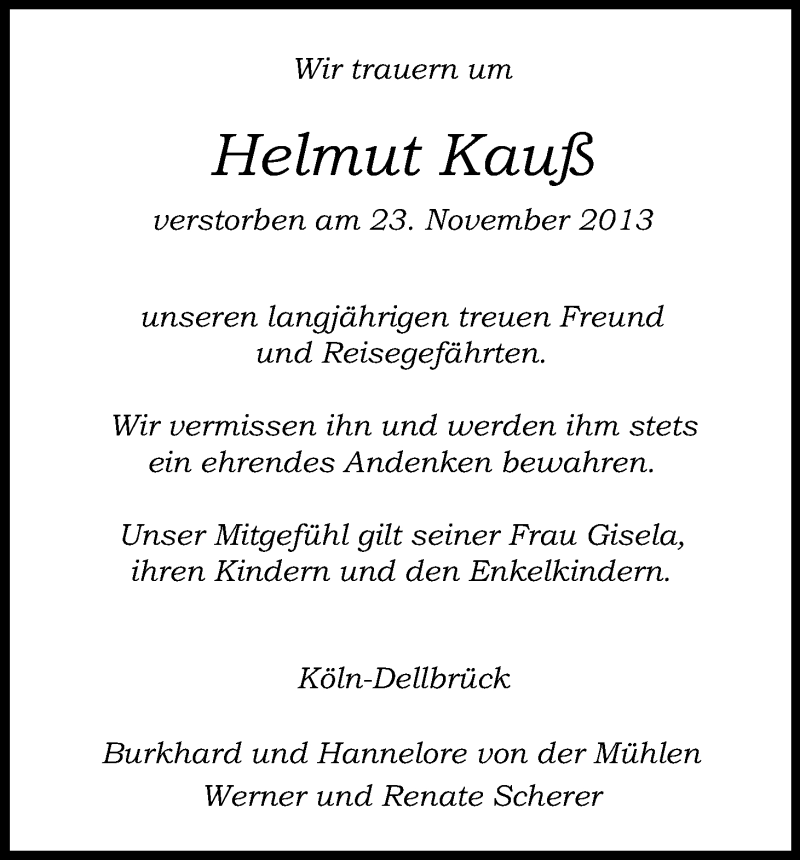 Wir trauern um

Helmut Kauß

verstorben am 23. November 2013

unseren langjährigen treuen Freund
und Reisegefährten.

Wir vermissen ihn und werden ihm stets
ein ehrendes Andenken bewahren.

Unser Mitgefühl gilt seiner Frau Gisela,
ihren Kindern und den Enkelkindern.

Köln-Dellbrück

Burkhard und Hannelore von der Mühlen
Werner und Renate Scherer